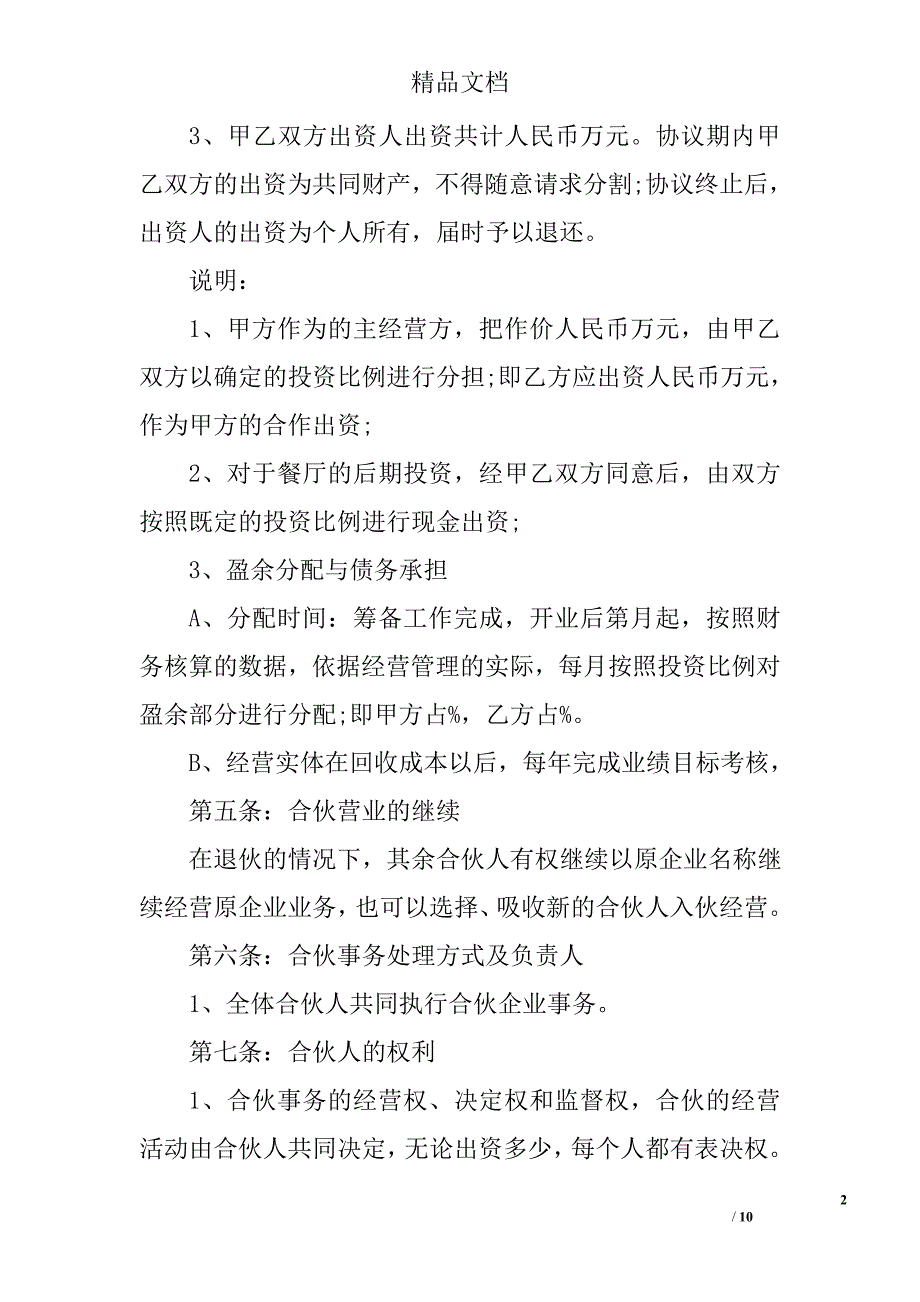 精品文档

3、甲乙双方出资人出资共计人民币万元。协议期内甲乙双方的出资为共同财产，不得随意请求分割;协议终止后，出资人的出资为个人所有，届时予以退还。

说明：

1、甲方作为的主经营方，把作价人民币万元，由甲乙双方以确定的投资比例进行分担;即乙方应出资人民币万元，作为甲方的合作出资;

2、对于餐厅的后期投资，经甲乙双方同意后，由双方按照既定的投资比例进行现金出资;

3、盈余分配与债务承担

A、分配时间：筹备工作完成，开业后第月起，按照财务核算的数据，依据经营管理的实际，每月按照投资比例对盈余部分进行分配;即甲方占%，乙方占%。

B、经营实体在回收成本以后，每年完成业绩目标考核，

第五条：合伙营业的继续

在退伙的情况下，其余合伙人有权继续以原企业名称继续经营原企业业务，也可以选择、吸收新的合伙人入伙经营。

第六条：合伙事务处理方式及负责人

1、全体合伙人共同执行合伙企业事务。

第七条：合伙人的权利

1、合伙事务的经营权、决定权和监督权，合伙的经营活动由合伙人共同决定，无论出资多少，每个人都有表决权。

2

/ 10